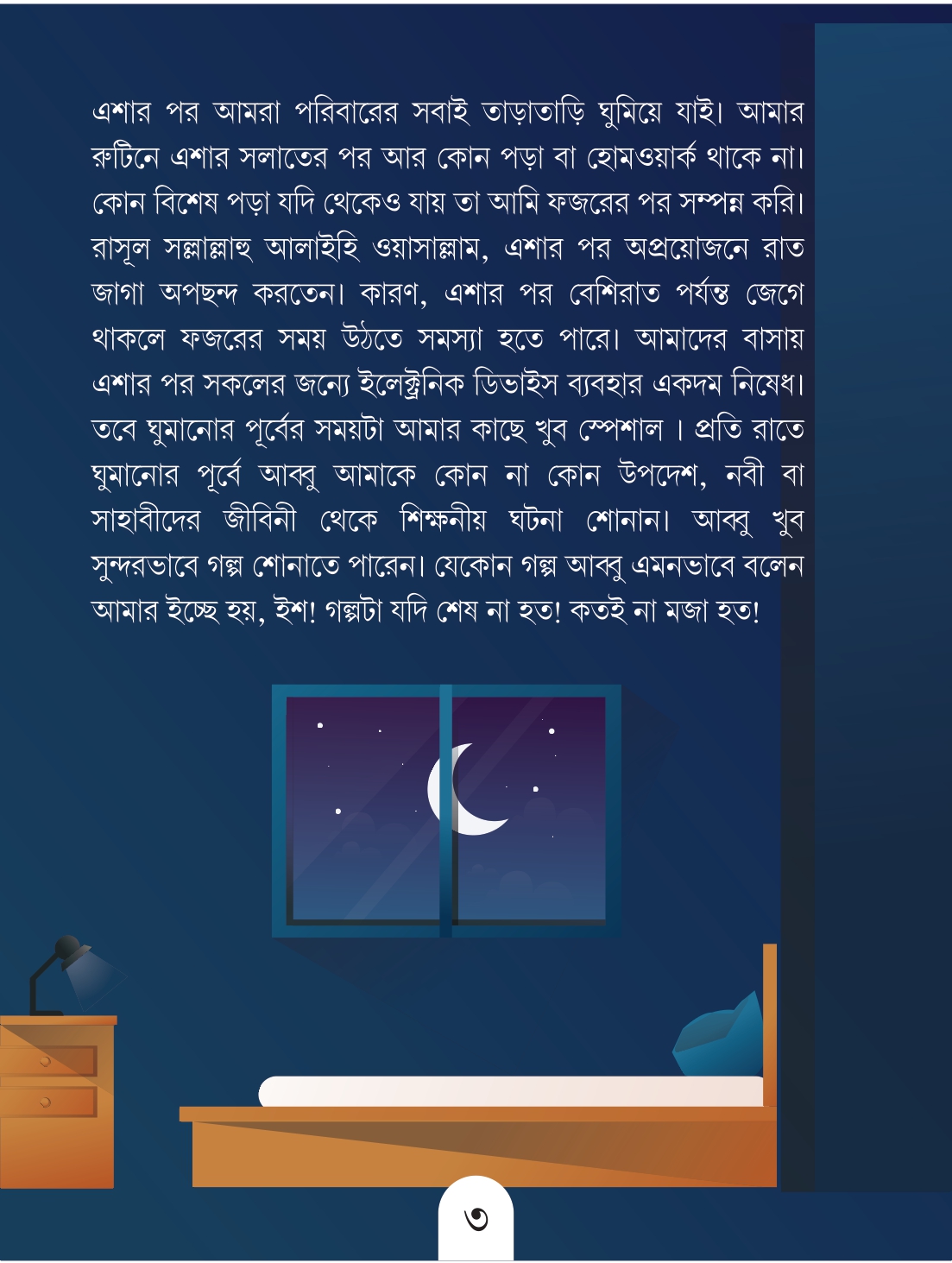 এশার পর আমরা পরিবারের সবাই তাড়াতাড়ি ঘুমিয়ে যাই। আমার রুটিনে এশার সলাতের পর আর কোন পড়া বা হোমওয়ার্ক থাকে না। কোন বিশেষ পড়া যদি থেকেও যায় তা আমি ফজরের পর সম্পন্ন করি। রাসূল সল্লাল্লাহু আলাইহি ওয়াসাল্লাম, এশার পর অপ্রয়োজনে রাত জাগা অপছন্দ করতেন। কারণ, এশার পর বেশিরাত পর্যন্ত জেগে থাকলে ফজরের সময় উঠতে সমস্যা হতে পারে। আমাদের বাসায় এশার পর সকলের জন্যে ইলেক্ট্রনিক ডিভাইস ব্যবহার একদম নিষেধ। তবে ঘুমানোর পূর্বের সময়টা আমার কাছে খুব স্পেশাল । প্রতি রাতে ঘুমানোর পূর্বে আব্বু আমাকে কোন না কোন উপদেশ, নবী বা সাহাবীদের জীবিনী থেকে শিক্ষনীয় ঘটনা শোনান। আব্বু খুব সুন্দরভাবে গল্প শোনাতে পারেন। যেকোন গল্প আব্বু এমনভাবে বলেন আমার ইচ্ছে হয়, ইশ! গল্পটা যদি শেষ না হত! কতই না মজা হত!

৩